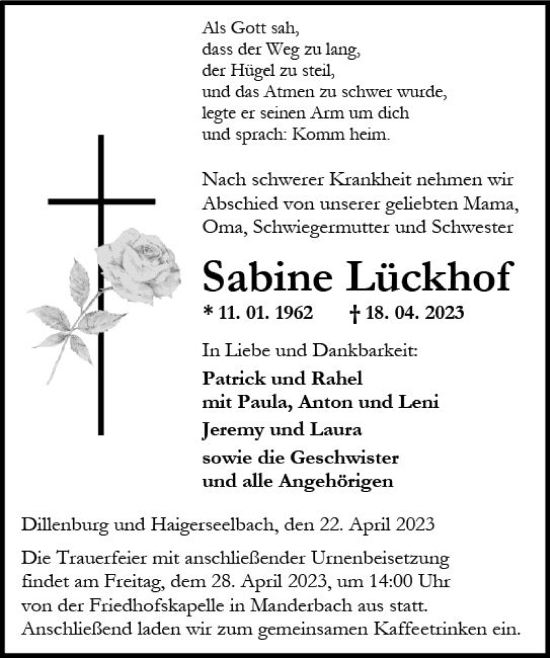 Als Gott sah,
dass der Weg zu lang,
der Hügel zu steil,
und das Atmen zu schwer wurde,
legte er seinen Arm um dich
und sprach: Komm heim.

Nach schwerer Krankheit nehmen wir Abschied von unserer geliebten Mama, Oma, Schwiegermutter und Schwester

Sabine Lückhof

* 11. 01. 1962 † 18. 04. 2023

In Liebe und Dankbarkeit:

Patrick und Rahel
mit Paula, Anton und Leni
Jeremy und Laura
sowie die Geschwister
und alle Angehörigen

Dillenburg und Haigerseelbach, den 22. April 2023

Die Trauerfeier mit anschließender Urnenbeisetzung findet am Freitag, dem 28. April 2023, um 14:00 Uhr von der Friedhofskapelle in Manderbach aus statt. Anschließend laden wir zum gemeinsamen Kaffeetrinken ein.